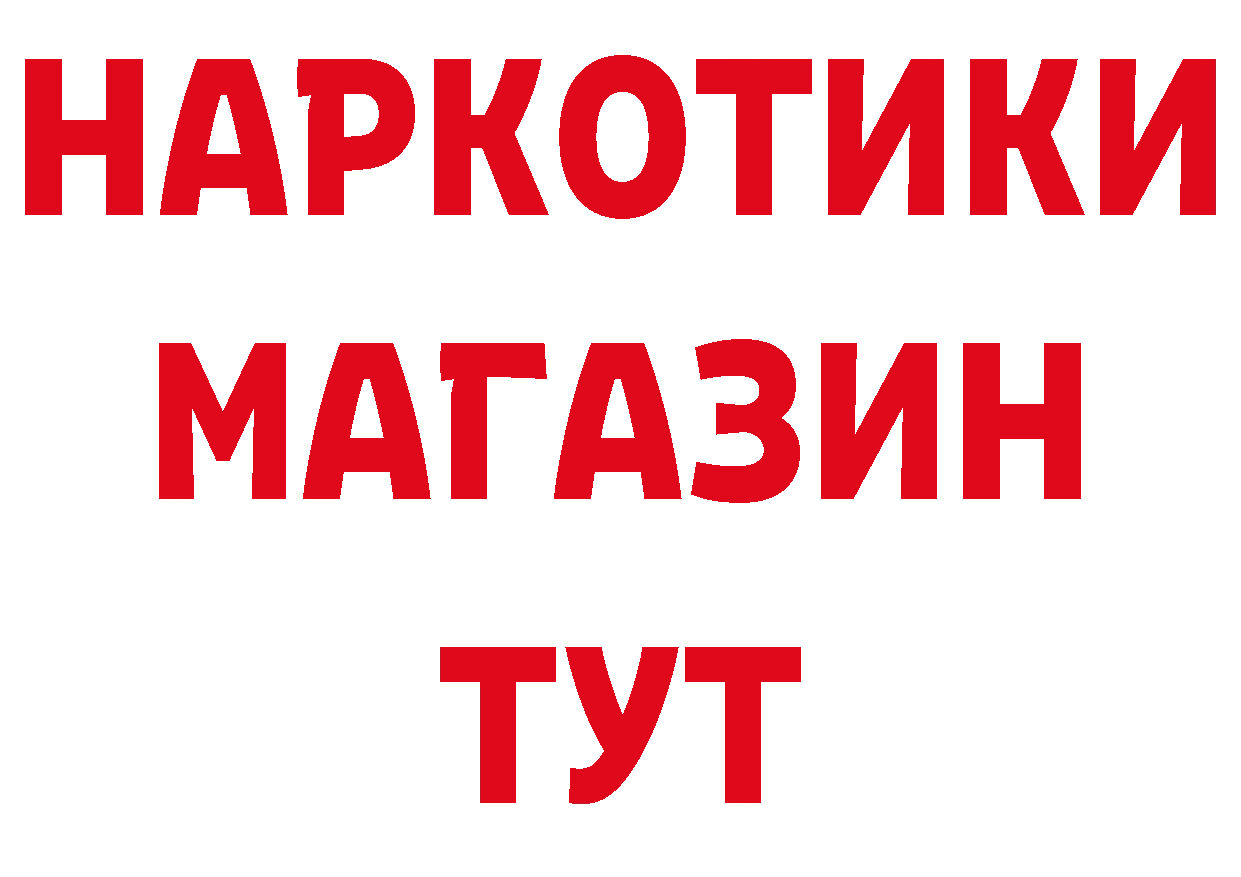 НАРКОТИКИ
МАГАЗИН
ТУТ